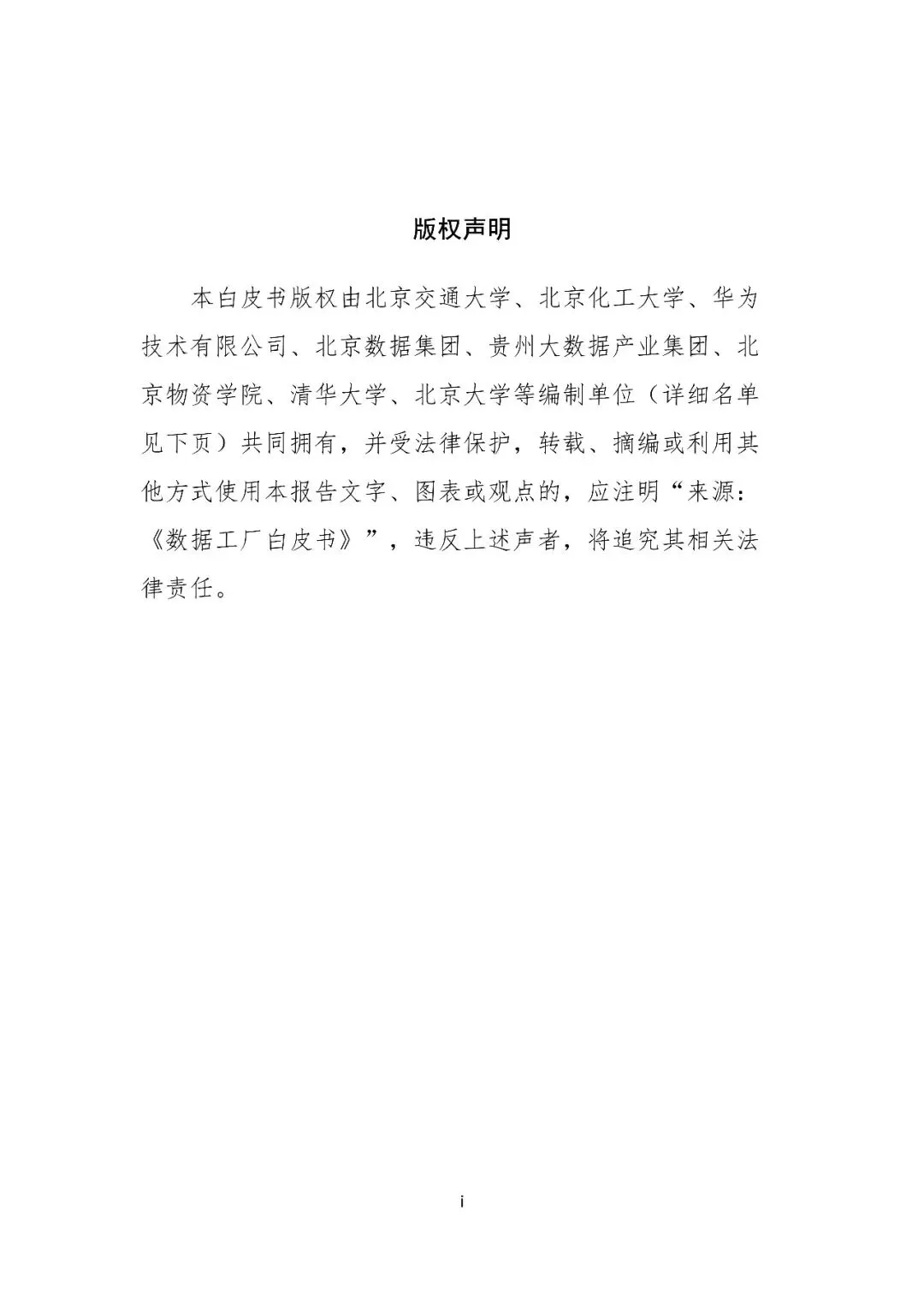 版权声明

本白皮书版权由北京交通大学、北京化工大学、华为技术有限公司、北京数据集团、贵州大数据产业集团、北京物资学院、清华大学、北京大学等编制单位（详细名单见下页）共同拥有，并受法律保护，转载、摘编或利用其他方式使用本报告文字、图表或观点的，应注明“来源：《数据工厂白皮书》”，违反上述声者，将追究其相关法律责任。

i